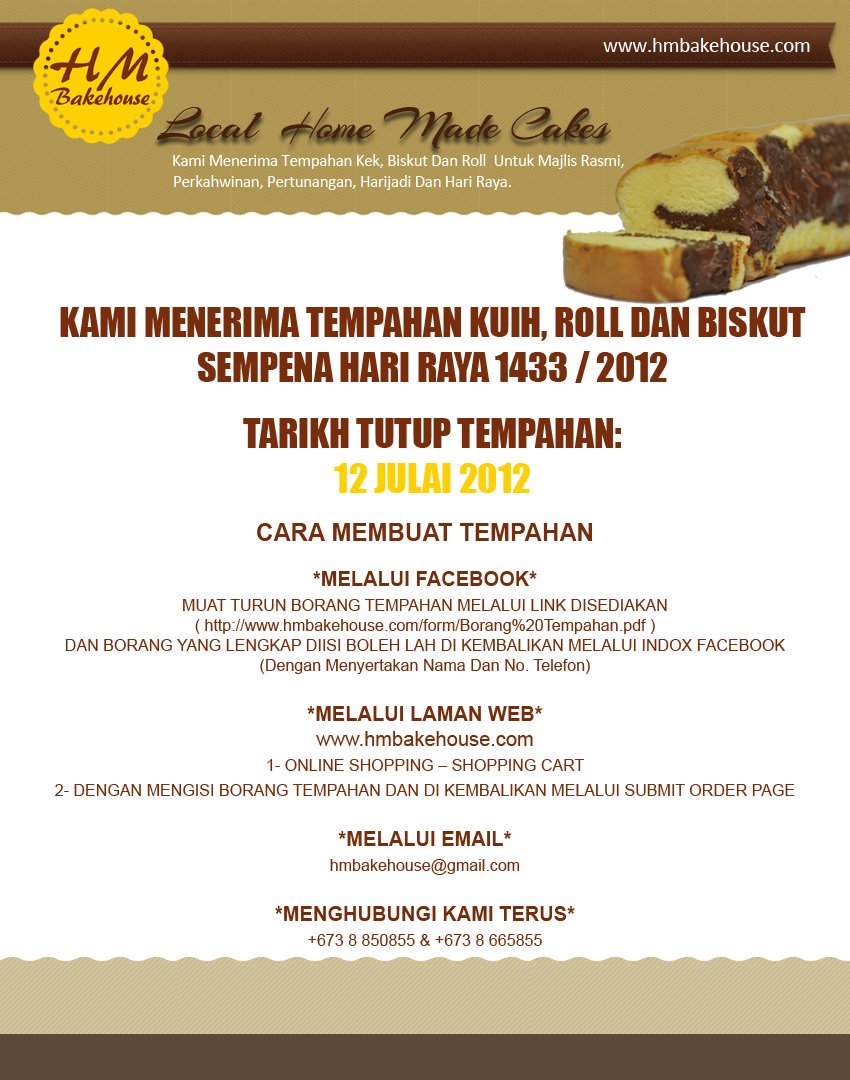 HM
Bakehouse

www.hmbakehouse.com

Local Home Made Cakes

Kami Menerima Tempahan Kek, Biskut Dan Roll Untuk Majlis Rasmi, Perkahwinan, Pertunangan, Harijadi Dan Hari Raya.

KAMI MENERIMA TEMPAHAN KUIH, ROLL DAN BISKUT SEMPENA HARI RAYA 1433 / 2012

TARIKH TUTUP TEMPAHAN:
12 JULAI 2012

CARA MEMBUAT TEMPAHAN

*MELALUI FACEBOOK*
MUAT TURUN BORANG TEMPAHAN MELALUI LINK DISEDIAKAN
( http://www.hmbakehouse.com/form/Borang%20Tempahan.pdf )
DAN BORANG YANG LENGKAP DIISI BOLEH LAH DI KEMBALIKAN MELALUI INDOX FACEBOOK
(Dengan Menyertakan Nama Dan No. Telefon)

*MELALUI LAMAN WEB*
www.hmbakehouse.com
1- ONLINE SHOPPING – SHOPPING CART
2- DENGAN MENGISI BORANG TEMPAHAN DAN DI KEMBALIKAN MELALUI SUBMIT ORDER PAGE

*MELALUI EMAIL*
hmbakehouse@gmail.com

*MENGHUBUNGI KAMI TERUS*
+673 8 850855 & +673 8 665855